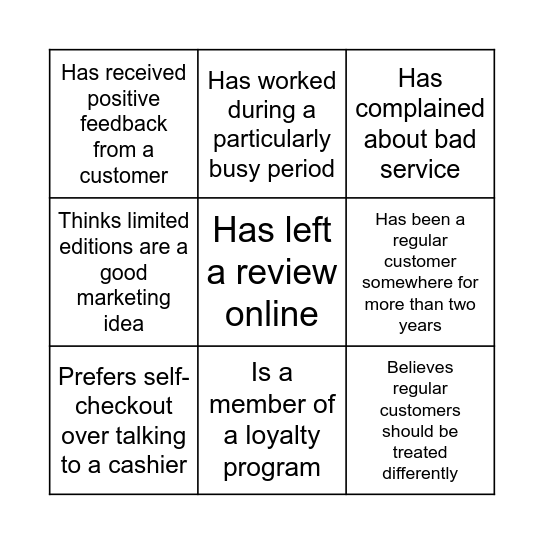 | | | |
|---|---|---|
| Has received positive feedback from a customer | Has worked during a particularly busy period | Has complained about bad service |
| Thinks limited editions are a good marketing idea | Has left a review online | Has been a regular customer somewhere for more than two years |
| Prefers self-checkout over talking to a cashier | Is a member of a loyalty program | Believes regular customers should be treated differently |